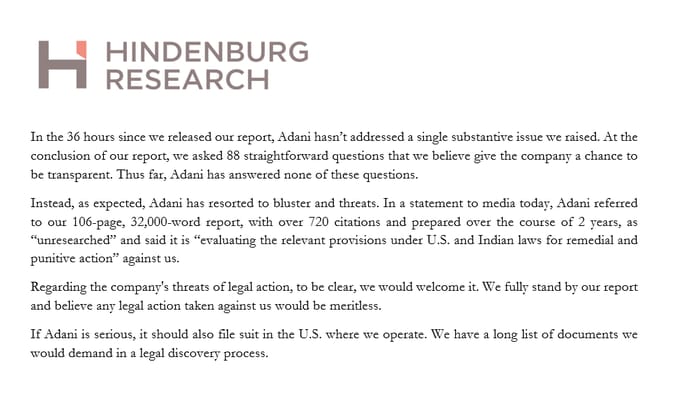 HINDENBURG RESEARCH

In the 36 hours since we released our report, Adani hasn't addressed a single substantive issue we raised. At the conclusion of our report, we asked 88 straightforward questions that we believe give the company a chance to be transparent. Thus far, Adani has answered none of these questions.

Instead, as expected, Adani has resorted to bluster and threats. In a statement to media today, Adani referred to our 106-page, 32,000-word report, with over 720 citations and prepared over the course of 2 years, as "unresearched" and said it is "evaluating the relevant provisions under U.S. and Indian laws for remedial and punitive action" against us.

Regarding the company's threats of legal action, to be clear, we would welcome it. We fully stand by our report and believe any legal action taken against us would be meritless.

If Adani is serious, it should also file suit in the U.S. where we operate. We have a long list of documents we would demand in a legal discovery process.